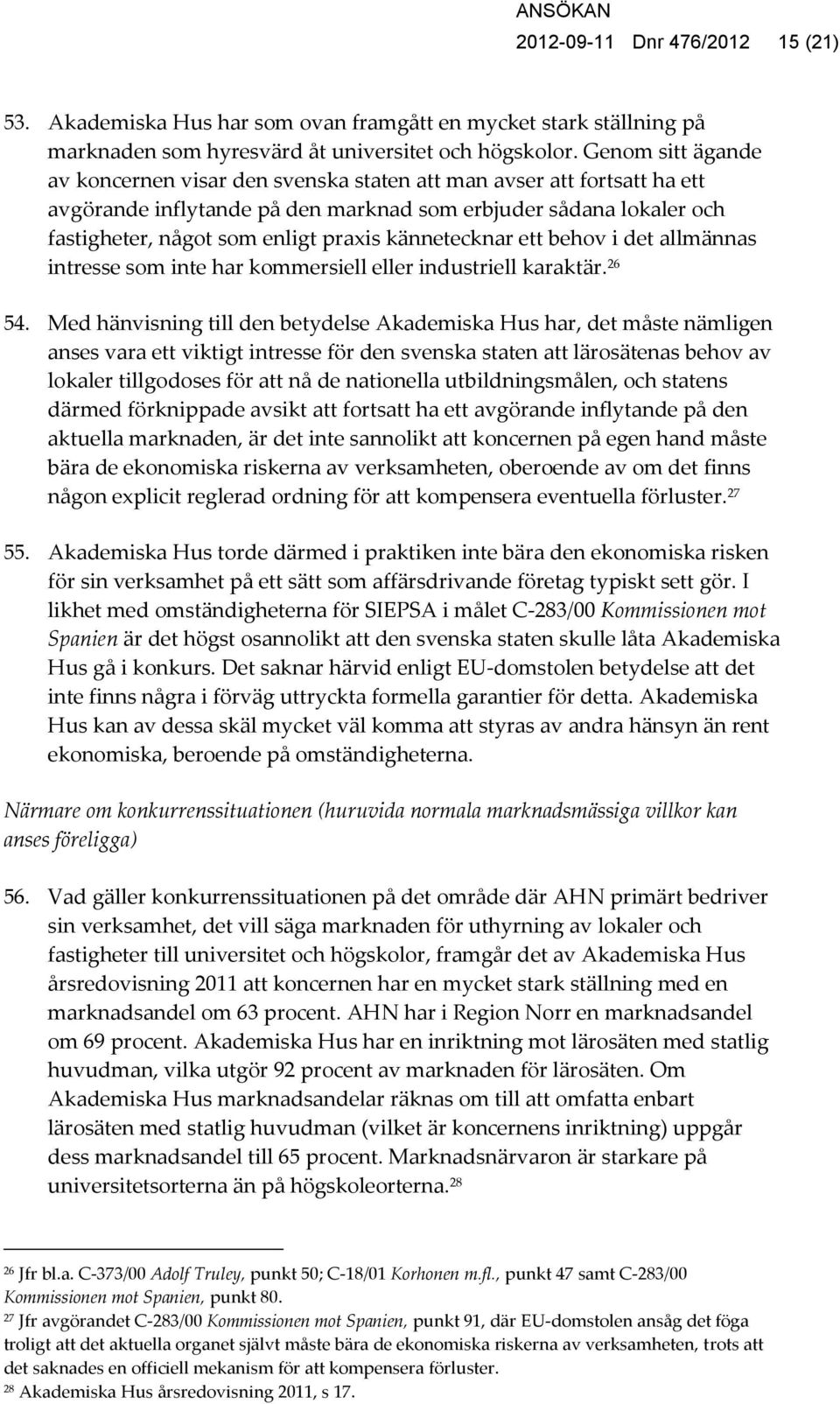 ANSÖKAN
2012-09-11 Dnr 476/2012 15 (21)

53. Akademiska Hus har som ovan framgått en mycket stark ställning på marknaden som hyresvärd åt universitet och högskolor. Genom sitt ägande av koncernen visar den svenska staten att man avser att fortsatt ha ett avgörande inflytande på den marknad som erbjuder sådana lokaler och fastigheter, något som enligt praxis kännetecknar ett behov i det allmännas intresse som inte har kommersiell eller industriell karaktär.$^{26}$

54. Med hänvisning till den betydelse Akademiska Hus har, det måste nämligen anses vara ett viktigt intresse för den svenska staten att lärosätenas behov av lokaler tillgodoses för att nå de nationella utbildningsmålen, och statens därmed förknippade avsikt att fortsatt ha ett avgörande inflytande på den aktuella marknaden, är det inte sannolikt att koncernen på egen hand måste bära de ekonomiska riskerna av verksamheten, oberoende av om det finns någon explicit reglerad ordning för att kompensera eventuella förluster.$^{27}$

55. Akademiska Hus torde därmed i praktiken inte bära den ekonomiska risken för sin verksamhet på ett sätt som affärsdrivande företag typiskt sett gör. I likhet med omständigheterna för SIEPSA i målet C-283/00 Kommissionen mot Spanien är det högst osannolikt att den svenska staten skulle låta Akademiska Hus gå i konkurs. Det saknar härvid enligt EU-domstolen betydelse att det inte finns några i förväg uttryckta formella garantier för detta. Akademiska Hus kan av dessa skäl mycket väl komma att styras av andra hänsyn än rent ekonomiska, beroende på omständigheterna.

Närmare om konkurrenssituationen (huruvida normala marknadsmässiga villkor kan anses föreligga)

56. Vad gäller konkurrenssituationen på det område där AHN primärt bedriver sin verksamhet, det vill säga marknaden för uthyrning av lokaler och fastigheter till universitet och högskolor, framgår det av Akademiska Hus årsredovisning 2011 att koncernen har en mycket stark ställning med en marknadsandel om 63 procent. AHN har i Region Norr en marknadsandel om 69 procent. Akademiska Hus har en inriktning mot lärosäten med statlig huvudman, vilka utgör 92 procent av marknaden för lärosäten. Om Akademiska Hus marknadsandelar räknas om till att omfatta enbart lärosäten med statlig huvudman (vilket är koncernens inriktning) uppgår dess marknadsandel till 65 procent. Marknadsnärvaron är starkare på universitetsorterna än på högskoleorterna.$^{28}$

$^{26}$ Jfr bl.a. C-373/00 Adolf Truley, punkt 50; C-18/01 Korhonen m.fl., punkt 47 samt C-283/00 Kommissionen mot Spanien, punkt 80.
$^{27}$ Jfr avgörandet C-283/00 Kommissionen mot Spanien, punkt 91, där EU-domstolen ansåg det föga troligt att det aktuella organet självt måste bära de ekonomiska riskerna av verksamheten, trots att det saknades en officiell mekanism för att kompensera förluster.
$^{28}$ Akademiska Hus årsredovisning 2011, s 17.